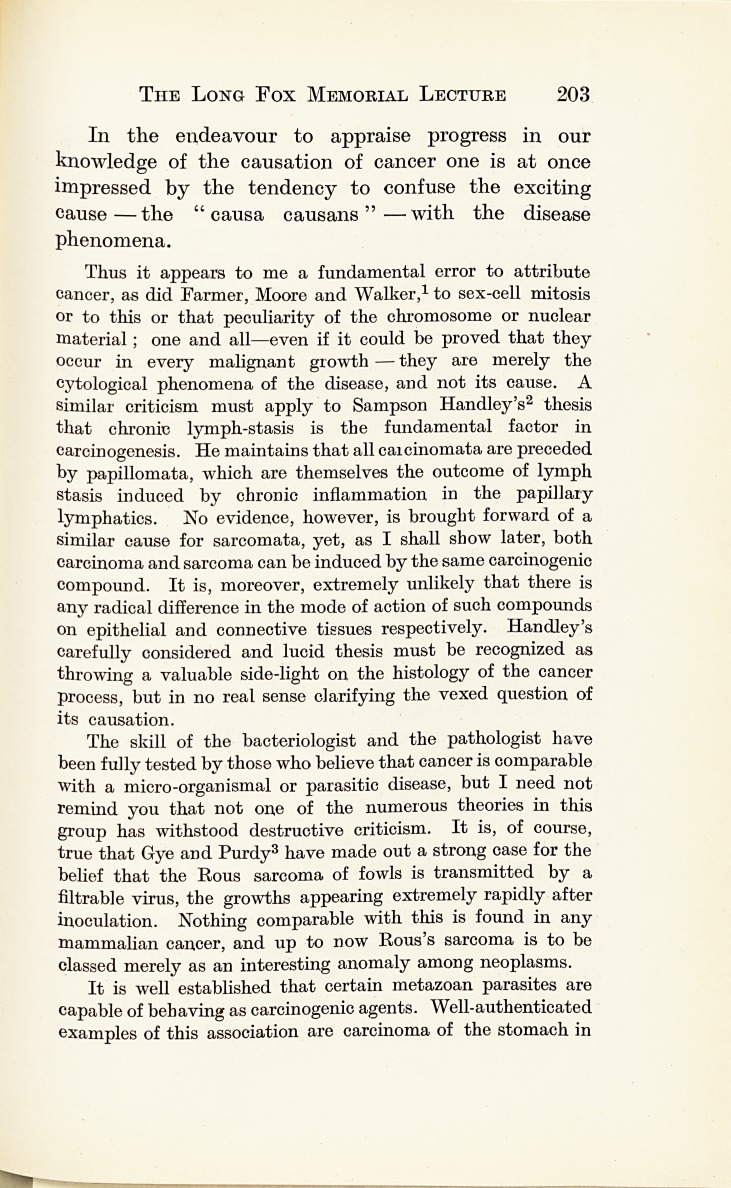 THE LONG FOX MEMORIAL LECTURE 203

In the endeavour to appraise progress in our knowledge of the causation of cancer one is at once impressed by the tendency to confuse the exciting cause — the "causa causans" — with the disease phenomena.

Thus it appears to me a fundamental error to attribute cancer, as did Farmer, Moore and Walker,$^1$ to sex-cell mitosis or to this or that peculiarity of the chromosome or nuclear material; one and all—even if it could be proved that they occur in every malignant growth — they are merely the cytological phenomena of the disease, and not its cause. A similar criticism must apply to Sampson Handley's$^2$ thesis that chronic lymph-stasis is the fundamental factor in carcinogenesis. He maintains that all carcinomata are preceded by papillomata, which are themselves the outcome of lymph stasis induced by chronic inflammation in the papillary lymphatics. No evidence, however, is brought forward of a similar cause for sarcomata, yet, as I shall show later, both carcinoma and sarcoma can be induced by the same carcinogenic compound. It is, moreover, extremely unlikely that there is any radical difference in the mode of action of such compounds on epithelial and connective tissues respectively. Handley's carefully considered and lucid thesis must be recognized as throwing a valuable side-light on the histology of the cancer process, but in no real sense clarifying the vexed question of its causation.

The skill of the bacteriologist and the pathologist have been fully tested by those who believe that cancer is comparable with a micro-organismal or parasitic disease, but I need not remind you that not one of the numerous theories in this group has withstood destructive criticism. It is, of course, true that Gye and Purdy$^3$ have made out a strong case for the belief that the Rous sarcoma of fowls is transmitted by a filtrable virus, the growths appearing extremely rapidly after inoculation. Nothing comparable with this is found in any mammalian cancer, and up to now Rous's sarcoma is to be classed merely as an interesting anomaly among neoplasms.

It is well established that certain metazoan parasites are capable of behaving as carcinogenic agents. Well-authenticated examples of this association are carcinoma of the stomach in